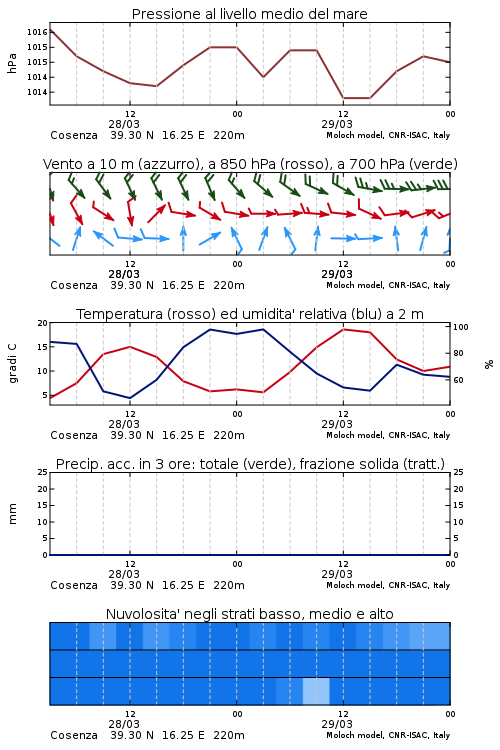 Pressione al livello medio del mare

hPa

1016
1015
1015
1014
1014

12
28/03
00
12
29/03
00

Cosenza 39.30 N 16.25 E 220m
Moloch model, CNR-ISAC, Italy

Vento a 10 m (azzurro), a 850 hPa (rosso), a 700 hPa (verde)

12
28/03
00
12
29/03
00

Cosenza 39.30 N 16.25 E 220m
Moloch model, CNR-ISAC, Italy

Temperatura (rosso) ed umidita' relativa (blu) a 2 m

gradi C

20
15
10
5

100
80
60

%

12
28/03
00
12
29/03
00

Cosenza 39.30 N 16.25 E 220m
Moloch model, CNR-ISAC, Italy

Precip. acc. in 3 ore: totale (verde), frazione solida (tratt.)

mm

25
20
15
10
5
0

25
20
15
10
5
0

12
28/03
00
12
29/03
00

Cosenza 39.30 N 16.25 E 220m
Moloch model, CNR-ISAC, Italy

Nuvolosita' negli strati basso, medio e alto

12
28/03
00
12
29/03
00

Cosenza 39.30 N 16.25 E 220m
Moloch model, CNR-ISAC, Italy